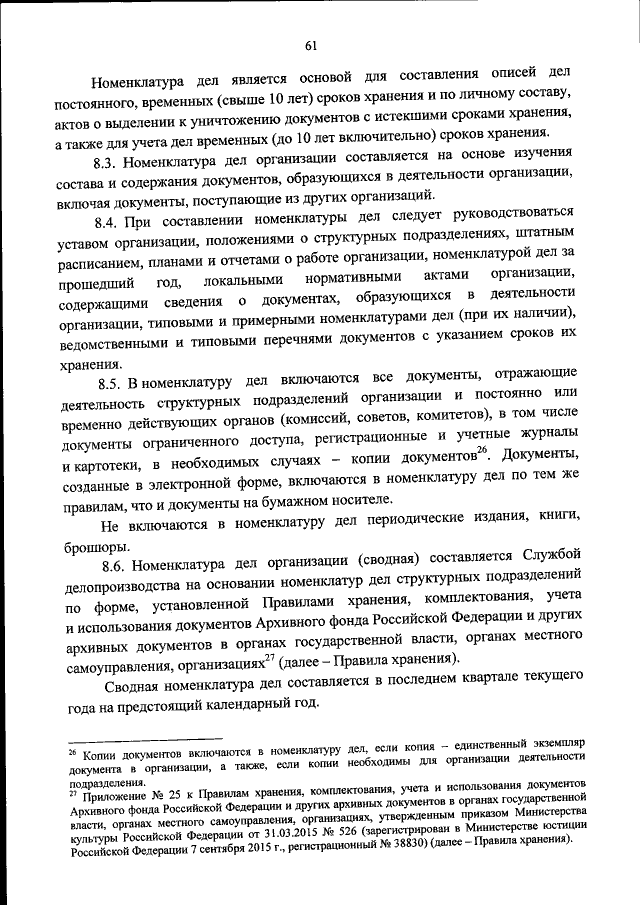 61

Номенклатура дел является основой для составления описей дел постоянного, временных (свыше 10 лет) сроков хранения и по личному составу, актов о выделении к уничтожению документов с истекшими сроками хранения, а также для учета дел временных (до 10 лет включительно) сроков хранения.

8.3. Номенклатура дел организации составляется на основе изучения состава и содержания документов, образующихся в деятельности организации, включая документы, поступающие из других организаций.

8.4. При составлении номенклатуры дел следует руководствоваться уставом организации, положениями о структурных подразделениях, штатным расписанием, планами и отчетами о работе организации, номенклатурой дел за прошедший год, локальными нормативными актами организации, содержащими сведения о документах, образующихся в деятельности организации, типовыми и примерными номенклатурами дел (при их наличии), ведомственными и типовыми перечнями документов с указанием сроков их хранения.

8.5. В номенклатуру дел включаются все документы, отражающие деятельность структурных подразделений организации и постоянно или временно действующих органов (комиссий, советов, комитетов), в том числе документы ограниченного доступа, регистрационные и учетные журналы и картотеки, в необходимых случаях – копии документов$^{26}$. Документы, созданные в электронной форме, включаются в номенклатуру дел по тем же правилам, что и документы на бумажном носителе.

Не включаются в номенклатуру дел периодические издания, книги, брошюры.

8.6. Номенклатура дел организации (сводная) составляется Службой делопроизводства на основании номенклатур дел структурных подразделений по форме, установленной Правилами хранения, комплектования, учета и использования документов Архивного фонда Российской Федерации и других архивных документов в органах государственной власти, органах местного самоуправления, организациях$^{27}$ (далее – Правила хранения).

Сводная номенклатура дел составляется в последнем квартале текущего года на предстоящий календарный год.

$^{26}$ Копии документов включаются в номенклатуру дел, если копия – единственный экземпляр документа в организации, а также, если копии необходимы для организации деятельности подразделения.
$^{27}$ Приложение № 25 к Правилам хранения, комплектования, учета и использования документов Архивного фонда Российской Федерации и других архивных документов в органах государственной власти, органах местного самоуправления, организациях, утвержденным приказом Министерства культуры Российской Федерации от 31.03.2015 № 526 (зарегистрирован в Министерстве юстиции Российской Федерации 7 сентября 2015 г., регистрационный № 38830) (далее – Правила хранения).